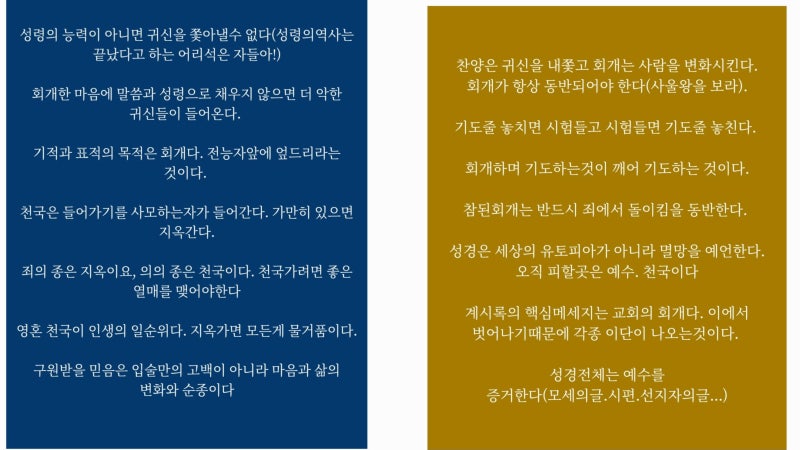 성령의 능력이 아니면 귀신을 쫓아낼수 없다(성령의역사는 끝났다고 하는 어리석은 자들아!)

회개한 마음에 말씀과 성령으로 채우지 않으면 더 악한 귀신들이 들어온다.

기적과 표적의 목적은 회개다. 전능자앞에 엎드리라는 것이다.

천국은 들어가기를 사모하는자가 들어간다. 가만히 있으면 지옥간다.

죄의 종은 지옥이요, 의의 종은 천국이다. 천국가려면 좋은 열매를 맺어야한다

영혼 천국이 인생의 일순위다. 지옥가면 모든게 물거품이다.

구원받을 믿음은 입술만의 고백이 아니라 마음과 삶의 변화와 순종이다

찬양은 귀신을 내쫓고 회개는 사람을 변화시킨다. 회개가 항상 동반되어야 한다(사울왕을 보라).

기도줄 놓치면 시험들고 시험들면 기도줄 놓친다.

회개하며 기도하는것이 깨어 기도하는 것이다.

참된회개는 반드시 죄에서 돌이킴을 동반한다.

성경은 세상의 유토피아가 아니라 멸망을 예언한다. 오직 피할곳은 예수. 천국이다

계시록의 핵심메세지는 교회의 회개다. 이에서 벗어나기때문에 각종 이단이 나오는것이다.

성경전체는 예수를 증거한다(모세의글.시편.선지자의글...)